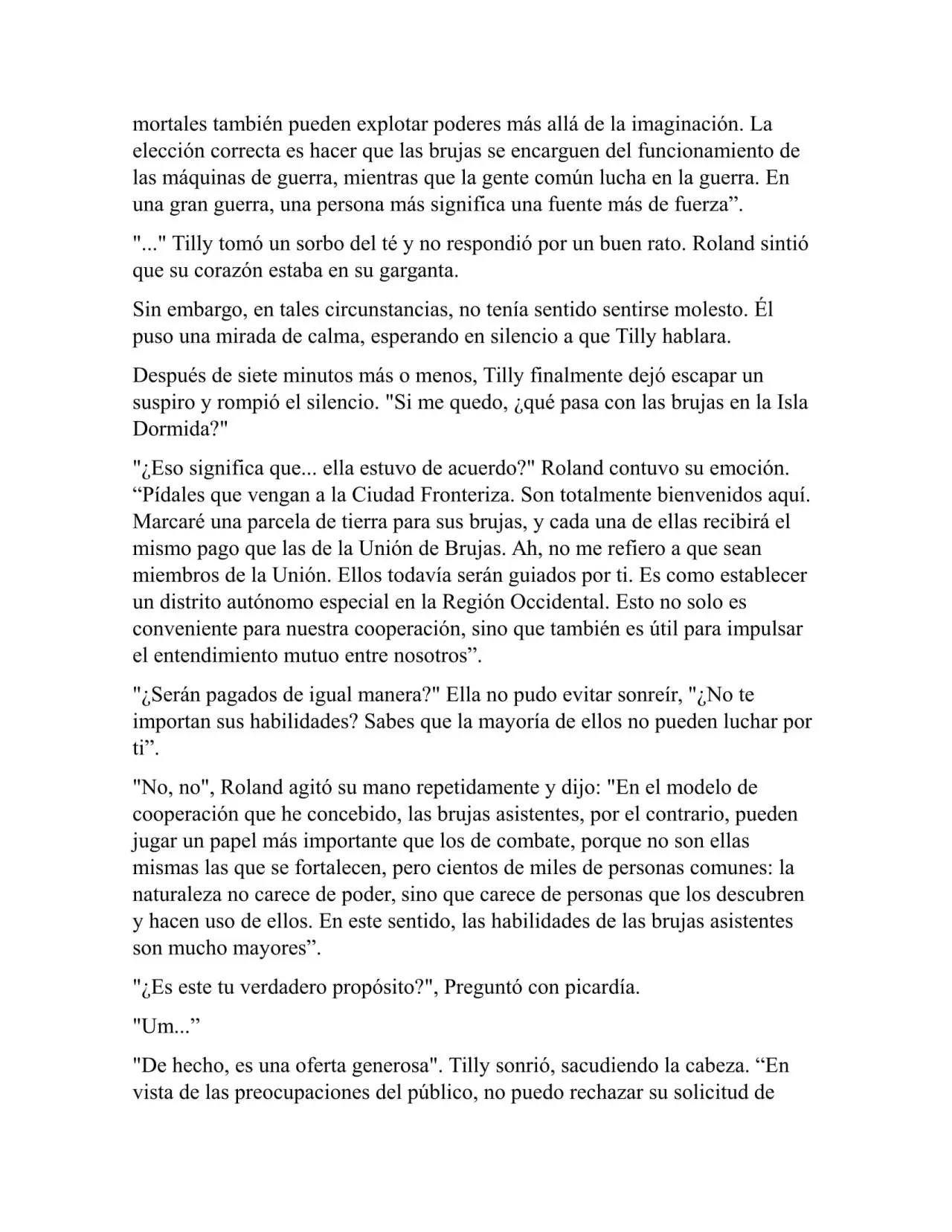 mortales también pueden explotar poderes más allá de la imaginación. La elección correcta es hacer que las brujas se encarguen del funcionamiento de las máquinas de guerra, mientras que la gente común lucha en la guerra. En una gran guerra, una persona más significa una fuente más de fuerza".

"..." Tilly tomó un sorbo del té y no respondió por un buen rato. Roland sintió que su corazón estaba en su garganta.

Sin embargo, en tales circunstancias, no tenía sentido sentirse molesto. Él puso una mirada de calma, esperando en silencio a que Tilly hablara.

Después de siete minutos más o menos, Tilly finalmente dejó escapar un suspiro y rompió el silencio. "Si me quedo, ¿qué pasa con las brujas en la Isla Dormida?"

"¿Eso significa que... ella estuvo de acuerdo?" Roland contuvo su emoción. "Pídales que vengan a la Ciudad Fronteriza. Son totalmente bienvenidos aquí. Marcaré una parcela de tierra para sus brujas, y cada una de ellas recibirá el mismo pago que las de la Unión de Brujas. Ah, no me refiero a que sean miembros de la Unión. Ellos todavía serán guiados por ti. Es como establecer un distrito autónomo especial en la Región Occidental. Esto no solo es conveniente para nuestra cooperación, sino que también es útil para impulsar el entendimiento mutuo entre nosotros".

"¿Serán pagados de igual manera?" Ella no pudo evitar sonreír, "¿No te importan sus habilidades? Sabes que la mayoría de ellos no pueden luchar por ti".

"No, no", Roland agitó su mano repetidamente y dijo: "En el modelo de cooperación que he concebido, las brujas asistentes, por el contrario, pueden jugar un papel más importante que los de combate, porque no son ellas mismas las que se fortalecen, pero cientos de miles de personas comunes: la naturaleza no carece de poder, sino que carece de personas que los descubren y hacen uso de ellos. En este sentido, las habilidades de las brujas asistentes son mucho mayores".

"¿Es este tu verdadero propósito?", Preguntó con picardía.

"Um..."

"De hecho, es una oferta generosa". Tilly sonrió, sacudiendo la cabeza. "En vista de las preocupaciones del público, no puedo rechazar su solicitud de